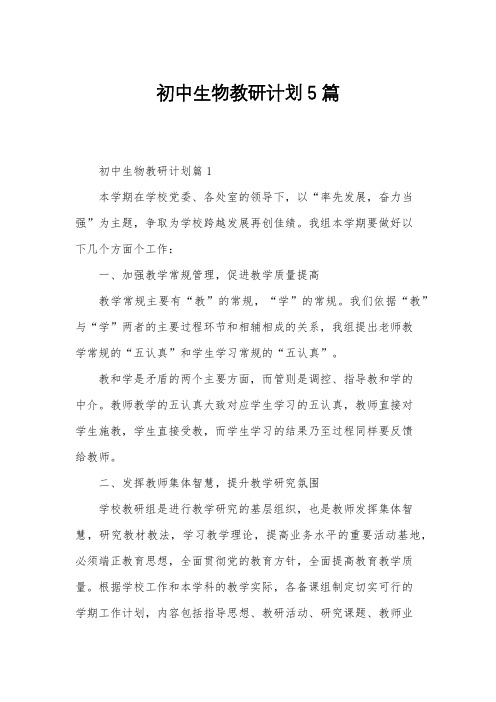 初中生物教研计划5篇

初中生物教研计划篇1

本学期在学校党委、各处室的领导下，以“率先发展，奋力当强”为主题，争取为学校跨越发展再创佳绩。我组本学期要做好以下几个方面个工作：

一、加强教学常规管理，促进教学质量提高

教学常规主要有“教”的常规，“学”的常规。我们依据“教”与“学”两者的主要过程环节和相辅相成的关系，我组提出老师教学常规的“五认真”和学生学习常规的“五认真”。

教和学是矛盾的两个主要方面，而管则是调控、指导教和学的中介。教师教学的五认真大致对应学生学习的五认真，教师直接对学生施教，学生直接受教，而学生学习的结果乃至过程同样要反馈给教师。

二、发挥教师集体智慧，提升教学研究氛围

学校教研组是进行教学研究的基层组织，也是教师发挥集体智慧，研究教材教法，学习教学理论，提高业务水平的重要活动基地，必须端正教育思想，全面贯彻党的教育方针，全面提高教育教学质量。根据学校工作和本学科的教学实际，各备课组制定切实可行的学期工作计划，内容包括指导思想、教研活动、研究课题、教师业